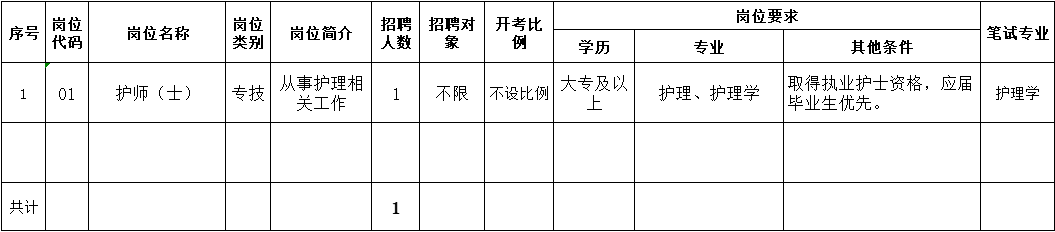 | 序号 | 岗位代码 | 岗位名称 | 岗位类别 | 岗位简介 | 招聘人数 | 招聘对象 | 开考比例 | 岗位要求 学历 | 岗位要求 专业 | 岗位要求 其他条件 | 笔试专业 |
|---|---|---|---|---|---|---|---|---|---|---|---|
| 1 | 01 | 护师（士） | 专技 | 从事护理相关工作 | 1 | 不限 | 不设比例 | 大专及以上 | 护理、护理学 | 取得执业护士资格，应届毕业生优先。 | 护理学 |
| | | | | | | | | | | | |
| 共计 | | | | | 1 | | | | | | |